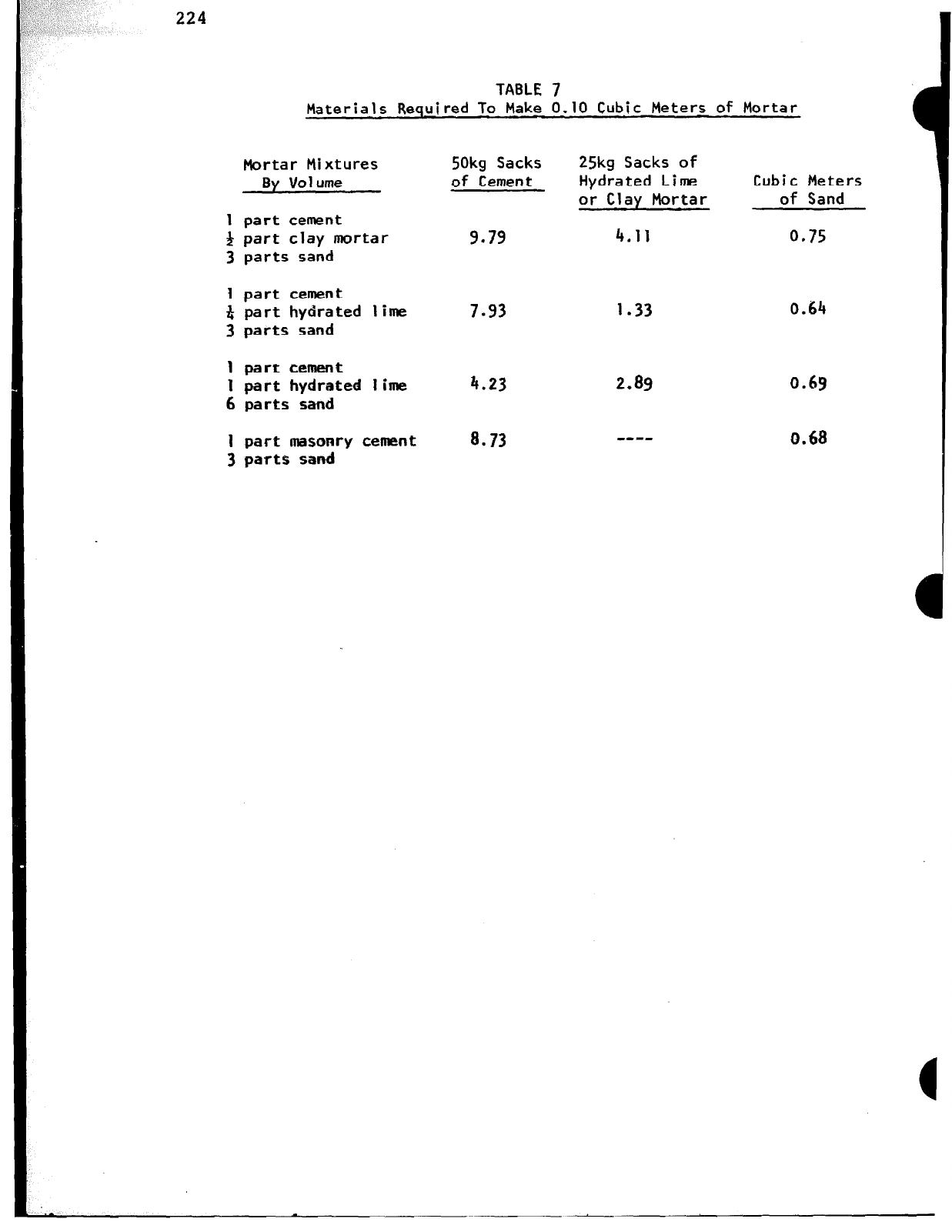 224

TABLE 7
Materials Required To Make 0.10 Cubic Meters of Mortar

| Mortar Mixtures By Volume | 50kg Sacks of Cement | 25kg Sacks of Hydrated Lime or Clay Mortar | Cubic Meters of Sand |
|---|---|---|---|
| 1 part cement $\frac{1}{2}$ part clay mortar 3 parts sand | 9.79 | 4.11 | 0.75 |
| 1 part cement $\frac{1}{4}$ part hydrated lime 3 parts sand | 7.93 | 1.33 | 0.64 |
| 1 part cement 1 part hydrated lime 6 parts sand | 4.23 | 2.89 | 0.69 |
| 1 part masonry cement 3 parts sand | 8.73 | ---- | 0.68 |